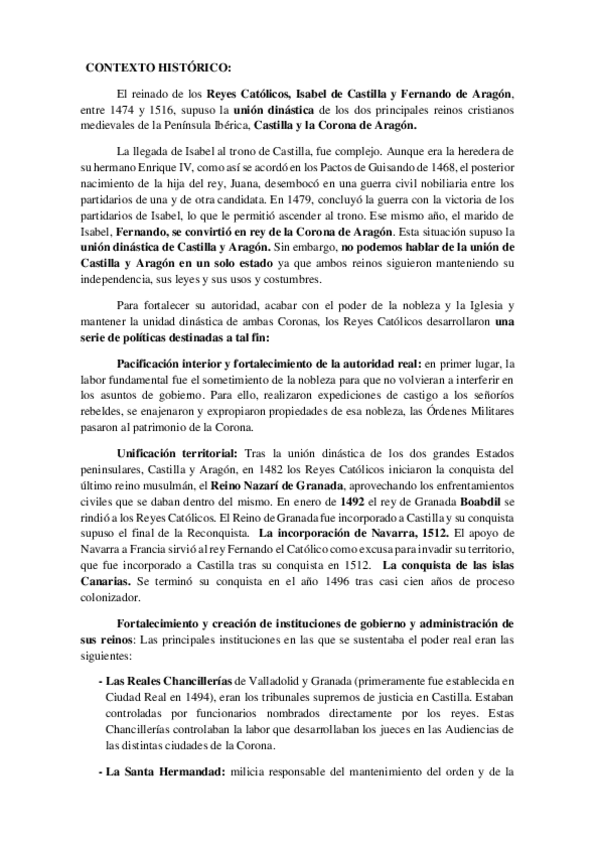 CONTEXTO HISTÓRICO:

El reinado de los Reyes Católicos, Isabel de Castilla y Fernando de Aragón, entre 1474 y 1516, supuso la unión dinástica de los dos principales reinos cristianos medievales de la Península Ibérica, Castilla y la Corona de Aragón.

La llegada de Isabel al trono de Castilla, fue complejo. Aunque era la heredera de su hermano Enrique IV, como así se acordó en los Pactos de Guisando de 1468, el posterior nacimiento de la hija del rey, Juana, desembocó en una guerra civil nobiliaria entre los partidarios de una y de otra candidata. En 1479, concluyó la guerra con la victoria de los partidarios de Isabel, lo que le permitió ascender al trono. Ese mismo año, el marido de Isabel, Fernando, se convirtió en rey de la Corona de Aragón. Esta situación supuso la unión dinástica de Castilla y Aragón. Sin embargo, no podemos hablar de la unión de Castilla y Aragón en un solo estado ya que ambos reinos siguieron manteniendo su independencia, sus leyes y sus usos y costumbres.

Para fortalecer su autoridad, acabar con el poder de la nobleza y la Iglesia y mantener la unidad dinástica de ambas Coronas, los Reyes Católicos desarrollaron una serie de políticas destinadas a tal fin:

Pacificación interior y fortalecimiento de la autoridad real: en primer lugar, la labor fundamental fue el sometimiento de la nobleza para que no volvieran a interferir en los asuntos de gobierno. Para ello, realizaron expediciones de castigo a los señoríos rebeldes, se enajenaron y expropiaron propiedades de esa nobleza, las Órdenes Militares pasaron al patrimonio de la Corona.

Unificación territorial: Tras la unión dinástica de los dos grandes Estados peninsulares, Castilla y Aragón, en 1482 los Reyes Católicos iniciaron la conquista del último reino musulmán, el Reino Nazarí de Granada, aprovechando los enfrentamientos civiles que se daban dentro del mismo. En enero de 1492 el rey de Granada Boabdil se rindió a los Reyes Católicos. El Reino de Granada fue incorporado a Castilla y su conquista supuso el final de la Reconquista. La incorporación de Navarra, 1512. El apoyo de Navarra a Francia sirvió al rey Fernando el Católico como excusa para invadir su territorio, que fue incorporado a Castilla tras su conquista en 1512. La conquista de las islas Canarias. Se terminó su conquista en el año 1496 tras casi cien años de proceso colonizador.

Fortalecimiento y creación de instituciones de gobierno y administración de sus reinos: Las principales instituciones en las que se sustentaba el poder real eran las siguientes:

- Las Reales Chancillerías de Valladolid y Granada (primeramente fue establecida en Ciudad Real en 1494), eran los tribunales supremos de justicia en Castilla. Estaban controladas por funcionarios nombrados directamente por los reyes. Estas Chancillerías controlaban la labor que desarrollaban los jueces en las Audiencias de las distintas ciudades de la Corona.

- La Santa Hermandad: milicia responsable del mantenimiento del orden y de la